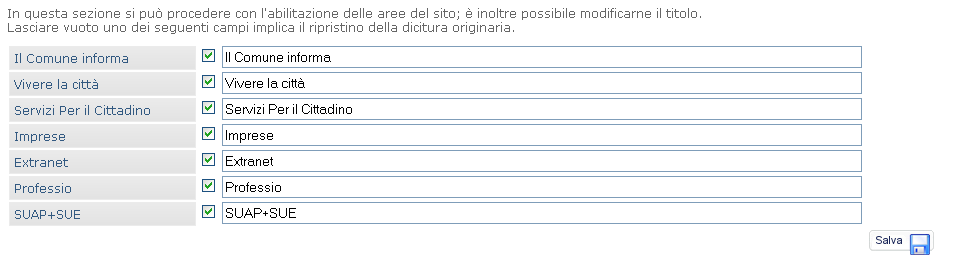 In questa sezione si può procedere con l'abilitazione delle aree del sito; è inoltre possibile modificarne il titolo.
Lasciare vuoto uno dei seguenti campi implica il ripristino della dicitura originaria.

| | |
|---|---|
| Il Comune informa | Il Comune informa |
| Vivere la città | Vivere la città |
| Servizi Per il Cittadino | Servizi Per il Cittadino |
| Imprese | Imprese |
| Extranet | Extranet |
| Professio | Professio |
| SUAP+SUE | SUAP+SUE |

Salva